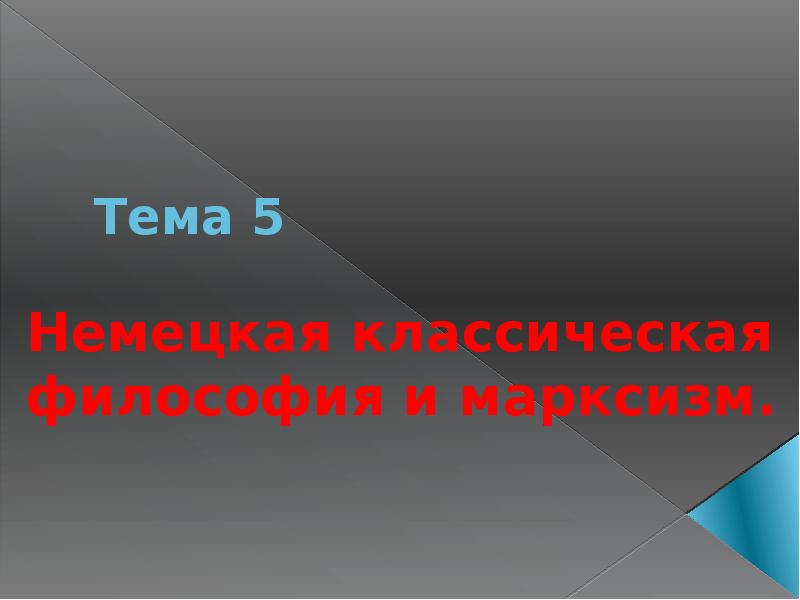 Тема 5

Немецкая классическая философия и марксизм.